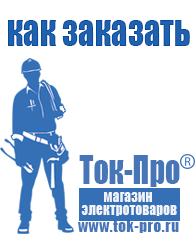 как заказать

Ток-Про®

магазин электротоваров

www.tok-pro.ru